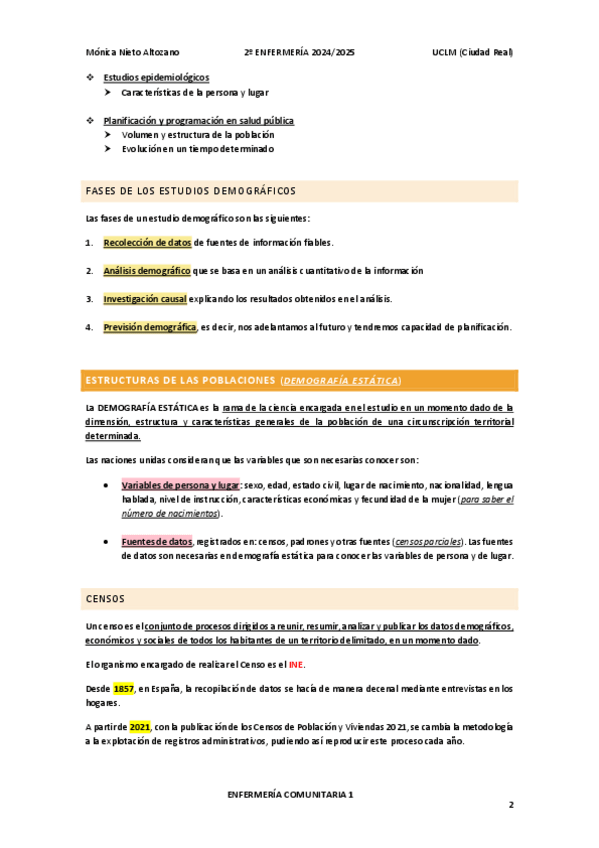 Mónica Nieto Altozano 2º ENFERMERÍA 2024/2025 UCLM (Ciudad Real)

❖ Estudios epidemiológicos
➤ Características de la persona y lugar

❖ Planificación y programación en salud pública
➤ Volumen y estructura de la población
➤ Evolución en un tiempo determinado

FASES DE LOS ESTUDIOS DEMOGRÁFICOS

Las fases de un estudio demográfico son las siguientes:

1. Recolección de datos de fuentes de información fiables.

2. Análisis demográfico que se basa en un análisis cuantitativo de la información

3. Investigación causal explicando los resultados obtenidos en el análisis.

4. Previsión demográfica, es decir, nos adelantamos al futuro y tendremos capacidad de planificación.

ESTRUCTURAS DE LAS POBLACIONES (DEMOGRAFÍA ESTÁTICA)

La DEMOGRAFÍA ESTÁTICA es la rama de la ciencia encargada en el estudio en un momento dado de la dimensión, estructura y características generales de la población de una circunscripción territorial determinada.

Las naciones unidas consideran que las variables que son necesarias conocer son:

• Variables de persona y lugar: sexo, edad, estado civil, lugar de nacimiento, nacionalidad, lengua hablada, nivel de instrucción, características económicas y fecundidad de la mujer (para saber el número de nacimientos).

• Fuentes de datos, registrados en: censos, padrones y otras fuentes (censos parciales). Las fuentes de datos son necesarias en demografía estática para conocer las variables de persona y de lugar.

CENSOS

Un censo es el conjunto de procesos dirigidos a reunir, resumir, analizar y publicar los datos demográficos, económicos y sociales de todos los habitantes de un territorio delimitado, en un momento dado.

El organismo encargado de realizar el Censo es el INE.

Desde 1857, en España, la recopilación de datos se hacía de manera decenal mediante entrevistas en los hogares.

A partir de 2021, con la publicación de los Censos de Población y Viviendas 2021, se cambia la metodología a la explotación de registros administrativos, pudiendo así reproducir este proceso cada año.

ENFERMERÍA COMUNITARIA 1

2